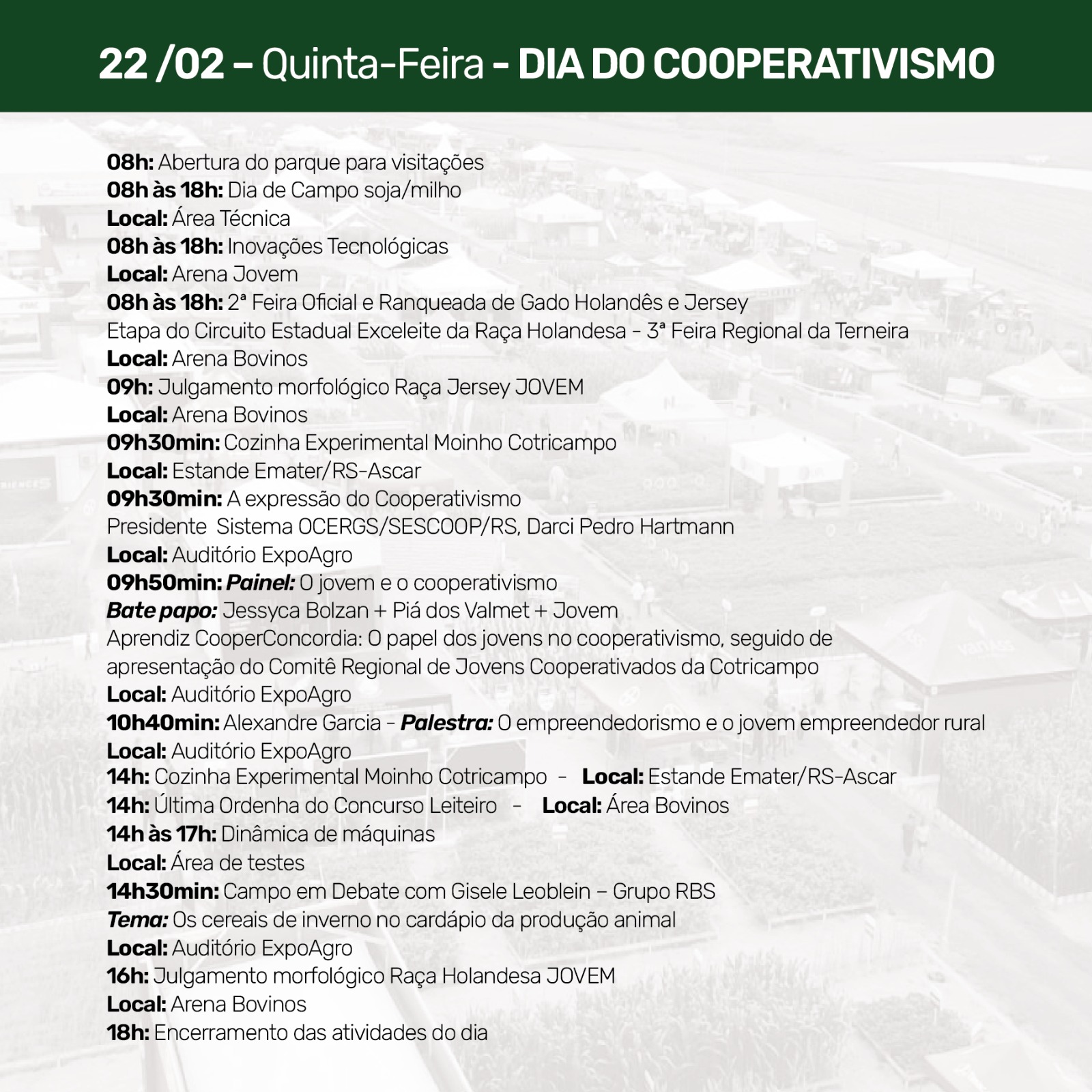 22 /02 – Quinta-Feira - DIA DO COOPERATIVISMO

08h: Abertura do parque para visitações
08h às 18h: Dia de Campo soja/milho
Local: Área Técnica
08h às 18h: Inovações Tecnológicas
Local: Arena Jovem
08h às 18h: 2ª Feira Oficial e Ranqueada de Gado Holandês e Jersey
Etapa do Circuito Estadual Exceleite da Raça Holandesa - 3ª Feira Regional da Terneira
Local: Arena Bovinos
09h: Julgamento morfológico Raça Jersey JOVEM
Local: Arena Bovinos
09h30min: Cozinha Experimental Moinho Cotricampo
Local: Estande Emater/RS-Ascar
09h30min: A expressão do Cooperativismo
Presidente Sistema OCERGS/SESCOOP/RS, Darci Pedro Hartmann
Local: Auditório ExpoAgro
09h50min: Painel: O jovem e o cooperativismo
Bate papo: Jessyca Bolzan + Piá dos Valmet + Jovem
Aprendiz CooperConcordia: O papel dos jovens no cooperativismo, seguido de apresentação do Comitê Regional de Jovens Cooperativados da Cotricampo
Local: Auditório ExpoAgro
10h40min: Alexandre Garcia - Palestra: O empreendedorismo e o jovem empreendedor rural
Local: Auditório ExpoAgro
14h: Cozinha Experimental Moinho Cotricampo - Local: Estande Emater/RS-Ascar
14h: Última Ordenha do Concurso Leiteiro - Local: Área Bovinos
14h às 17h: Dinâmica de máquinas
Local: Área de testes
14h30min: Campo em Debate com Gisele Leoblein – Grupo RBS
Tema: Os cereais de inverno no cardápio da produção animal
Local: Auditório ExpoAgro
16h: Julgamento morfológico Raça Holandesa JOVEM
Local: Arena Bovinos
18h: Encerramento das atividades do dia